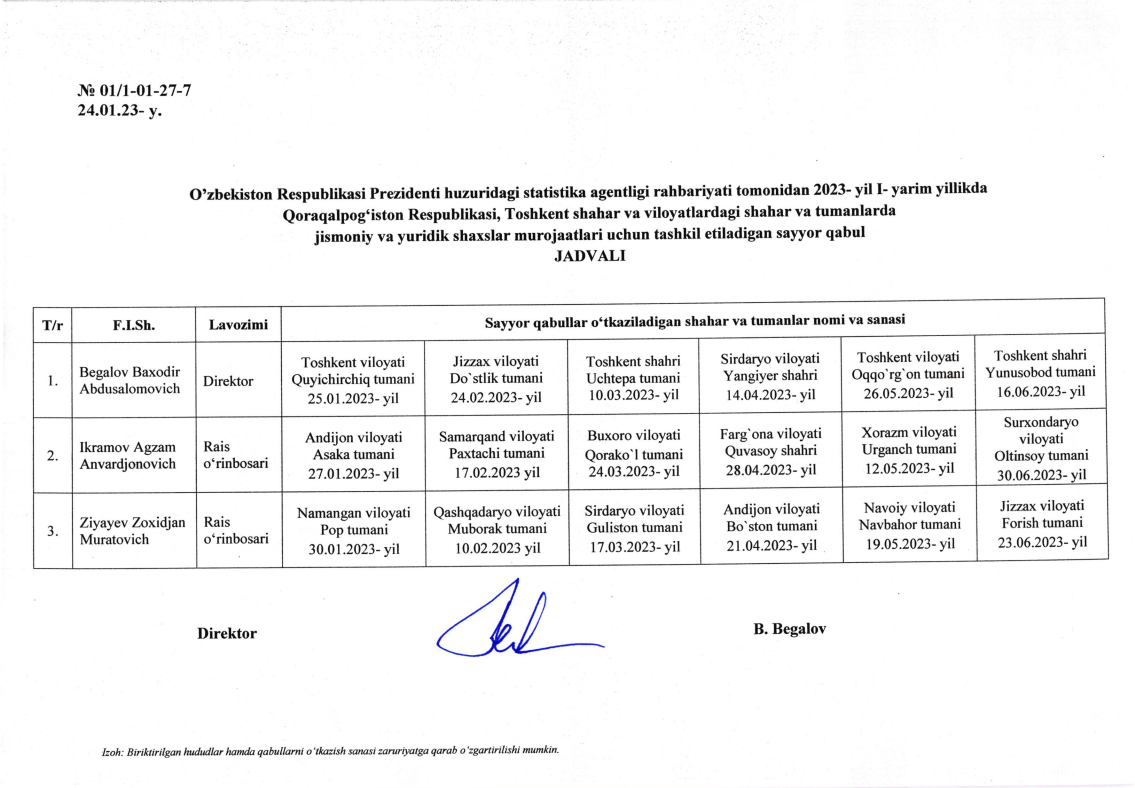 № 01/1-01-27-7
24.01.23- y.

O'zbekiston Respublikasi Prezidenti huzuridagi statistika agentligi rahbariyati tomonidan 2023- yil I- yarim yillikda Qoraqalpog'iston Respublikasi, Toshkent shahar va viloyatlardagi shahar va tumanlarda jismoniy va yuridik shaxslar murojaatlari uchun tashkil etiladigan sayyor qabul
JADVALI

| T/r | F.I.Sh. | Lavozimi | Sayyor qabullar o'tkaziladigan shahar va tumanlar nomi va sanasi | | | | | |
|---|---|---|---|---|---|---|---|---|
| 1. | Begalov Baxodir Abdusalomovich | Direktor | Toshkent viloyati Quyichirchiq tumani 25.01.2023- yil | Jizzax viloyati Do`stlik tumani 24.02.2023- yil | Toshkent shahri Uchtepa tumani 10.03.2023- yil | Sirdaryo viloyati Yangiyer shahri 14.04.2023- yil | Toshkent viloyati Oqqo`rg`on tumani 26.05.2023- yil | Toshkent shahri Yunusobod tumani 16.06.2023- yil |
| 2. | Ikramov Agzam Anvardjonovich | Rais o'rinbosari | Andijon viloyati Asaka tumani 27.01.2023- yil | Samarqand viloyati Paxtachi tumani 17.02.2023 yil | Buxoro viloyati Qorako`l tumani 24.03.2023- yil | Farg`ona viloyati Quvasoy shahri 28.04.2023- yil | Xorazm viloyati Urganch tumani 12.05.2023- yil | Surxondaryo viloyati Oltinsoy tumani 30.06.2023- yil |
| 3. | Ziyayev Zoxidjan Muratovich | Rais o'rinbosari | Namangan viloyati Pop tumani 30.01.2023- yil | Qashqadaryo viloyati Muborak tumani 10.02.2023 yil | Sirdaryo viloyati Guliston tumani 17.03.2023- yil | Andijon viloyati Bo`ston tumani 21.04.2023- yil | Navoiy viloyati Navbahor tumani 19.05.2023- yil | Jizzax viloyati Forish tumani 23.06.2023- yil |

Direktor

B. Begalov

Izoh: Biriktirilgan hududlar hamda qabullarni o'tkazish sanasi zaruriyatga qarab o'zgartirilishi mumkin.